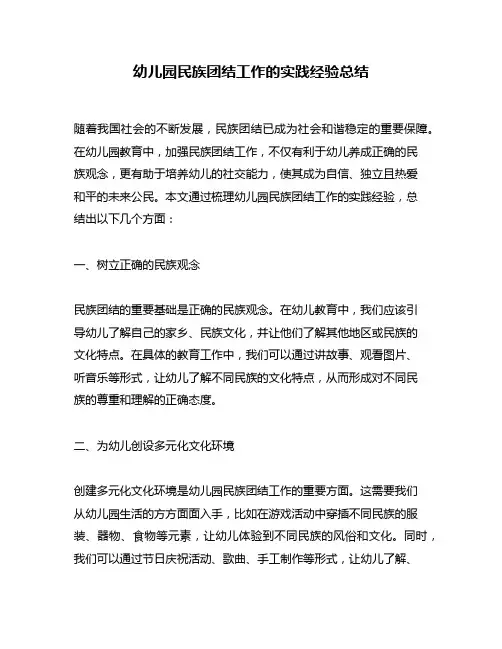 幼儿园民族团结工作的实践经验总结

随着我国社会的不断发展，民族团结已成为社会和谐稳定的重要保障。在幼儿园教育中，加强民族团结工作，不仅有利于幼儿养成正确的民族观念，更有助于培养幼儿的社交能力，使其成为自信、独立且热爱和平的未来公民。本文通过梳理幼儿园民族团结工作的实践经验，总结出以下几个方面：

一、树立正确的民族观念

民族团结的重要基础是正确的民族观念。在幼儿教育中，我们应该引导幼儿了解自己的家乡、民族文化，并让他们了解其他地区或民族的文化特点。在具体的教育工作中，我们可以通过讲故事、观看图片、听音乐等形式，让幼儿了解不同民族的文化特点，从而形成对不同民族的尊重和理解的正确态度。

二、为幼儿创设多元化文化环境

创建多元化文化环境是幼儿园民族团结工作的重要方面。这需要我们从幼儿园生活的方方面面入手，比如在游戏活动中穿插不同民族的服装、器物、食物等元素，让幼儿体验到不同民族的风俗和文化。同时，我们可以通过节日庆祝活动、歌曲、手工制作等形式，让幼儿了解、